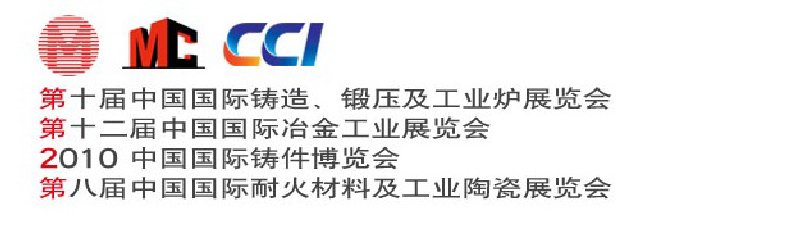 MC CCI

第十届中国国际铸造、锻压及工业炉展览会
第十二届中国国际冶金工业展览会
2010 中国国际铸件博览会
第八届中国国际耐火材料及工业陶瓷展览会